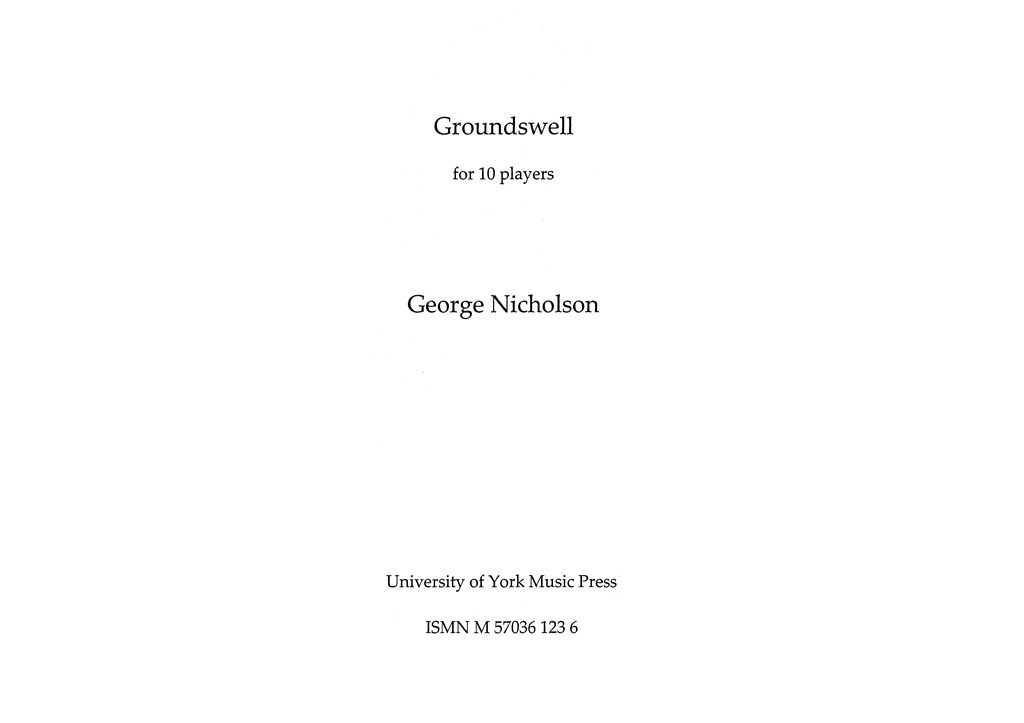 Groundswell

for 10 players

George Nicholson

University of York Music Press

ISMN M 57036 123 6